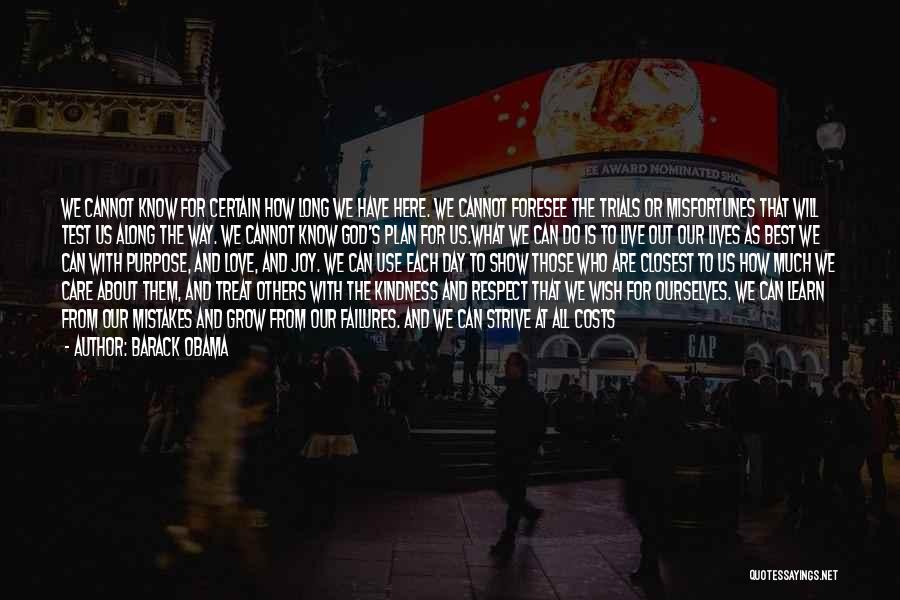 EE AWARD NOMINATED SHO

WE CANNOT KNOW FOR CERTAIN HOW LONG WE HAVE HERE. WE CANNOT FORESEE THE TRIALS OR MISFORTUNES THAT WILL TEST US ALONG THE WAY. WE CANNOT KNOW GOD'S PLAN FOR US.WHAT WE CAN DO IS TO LIVE OUT OUR LIVES AS BEST WE CAN WITH PURPOSE, AND LOVE, AND JOY. WE CAN USE EACH DAY TO SHOW THOSE WHO ARE CLOSEST TO US HOW MUCH WE CARE ABOUT THEM, AND TREAT OTHERS WITH THE KINDNESS AND RESPECT THAT WE WISH FOR OURSELVES. WE CAN LEARN FROM OUR MISTAKES AND GROW FROM OUR FAILURES. AND WE CAN STRIVE AT ALL COSTS
- AUTHOR: BARACK OBAMA

GAP

QUOTESSAYINGS.NET